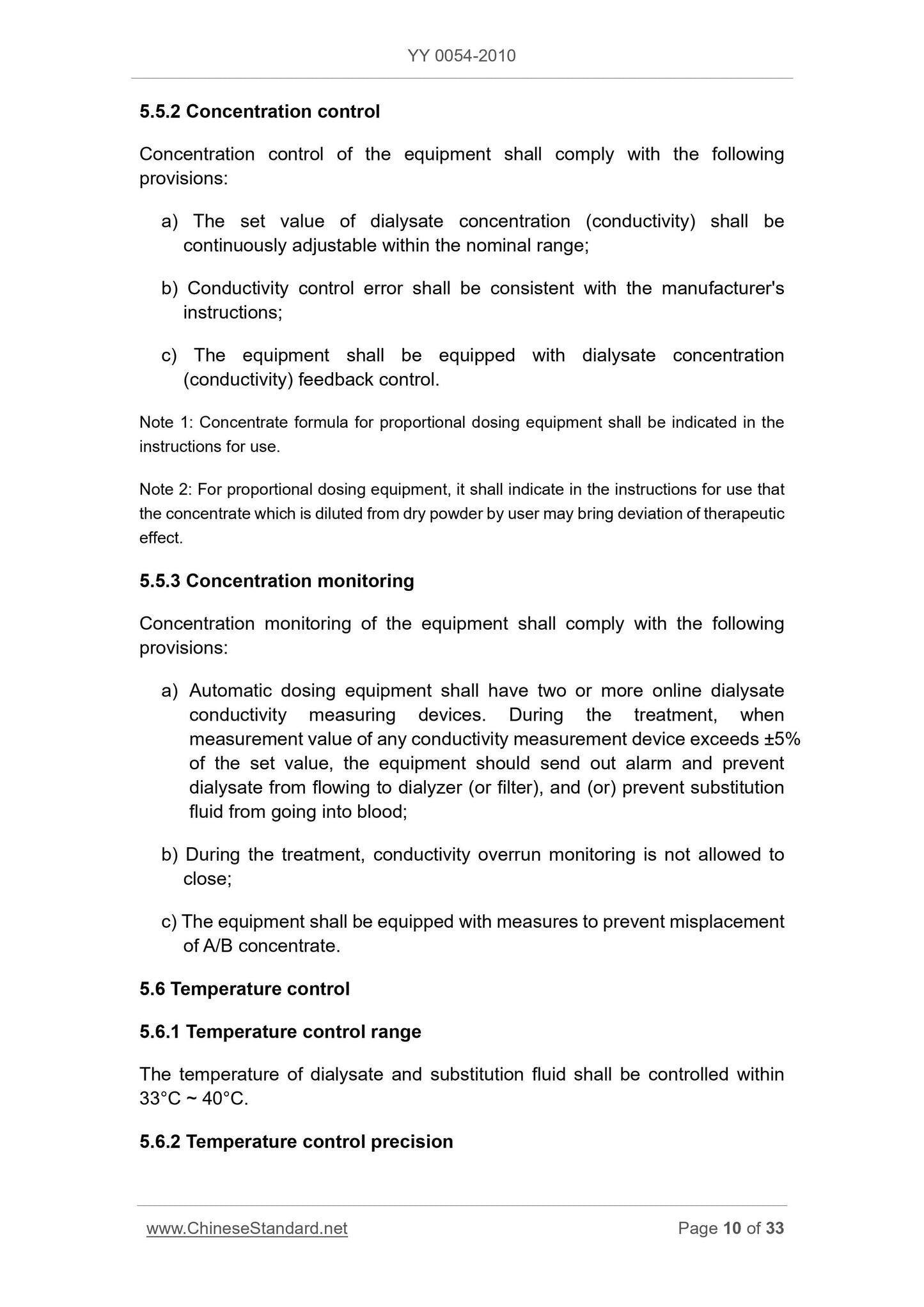 YY 0054-2010

5.5.2 Concentration control

Concentration control of the equipment shall comply with the following provisions:

a) The set value of dialysate concentration (conductivity) shall be continuously adjustable within the nominal range;

b) Conductivity control error shall be consistent with the manufacturer's instructions;

c) The equipment shall be equipped with dialysate concentration (conductivity) feedback control.

Note 1: Concentrate formula for proportional dosing equipment shall be indicated in the instructions for use.

Note 2: For proportional dosing equipment, it shall indicate in the instructions for use that the concentrate which is diluted from dry powder by user may bring deviation of therapeutic effect.

5.5.3 Concentration monitoring

Concentration monitoring of the equipment shall comply with the following provisions:

a) Automatic dosing equipment shall have two or more online dialysate conductivity measuring devices. During the treatment, when measurement value of any conductivity measurement device exceeds ±5% of the set value, the equipment should send out alarm and prevent dialysate from flowing to dialyzer (or filter), and (or) prevent substitution fluid from going into blood;

b) During the treatment, conductivity overrun monitoring is not allowed to close;

c) The equipment shall be equipped with measures to prevent misplacement of A/B concentrate.

5.6 Temperature control

5.6.1 Temperature control range

The temperature of dialysate and substitution fluid shall be controlled within 33°C ~ 40°C.

5.6.2 Temperature control precision

www.ChineseStandard.net

Page 10 of 33